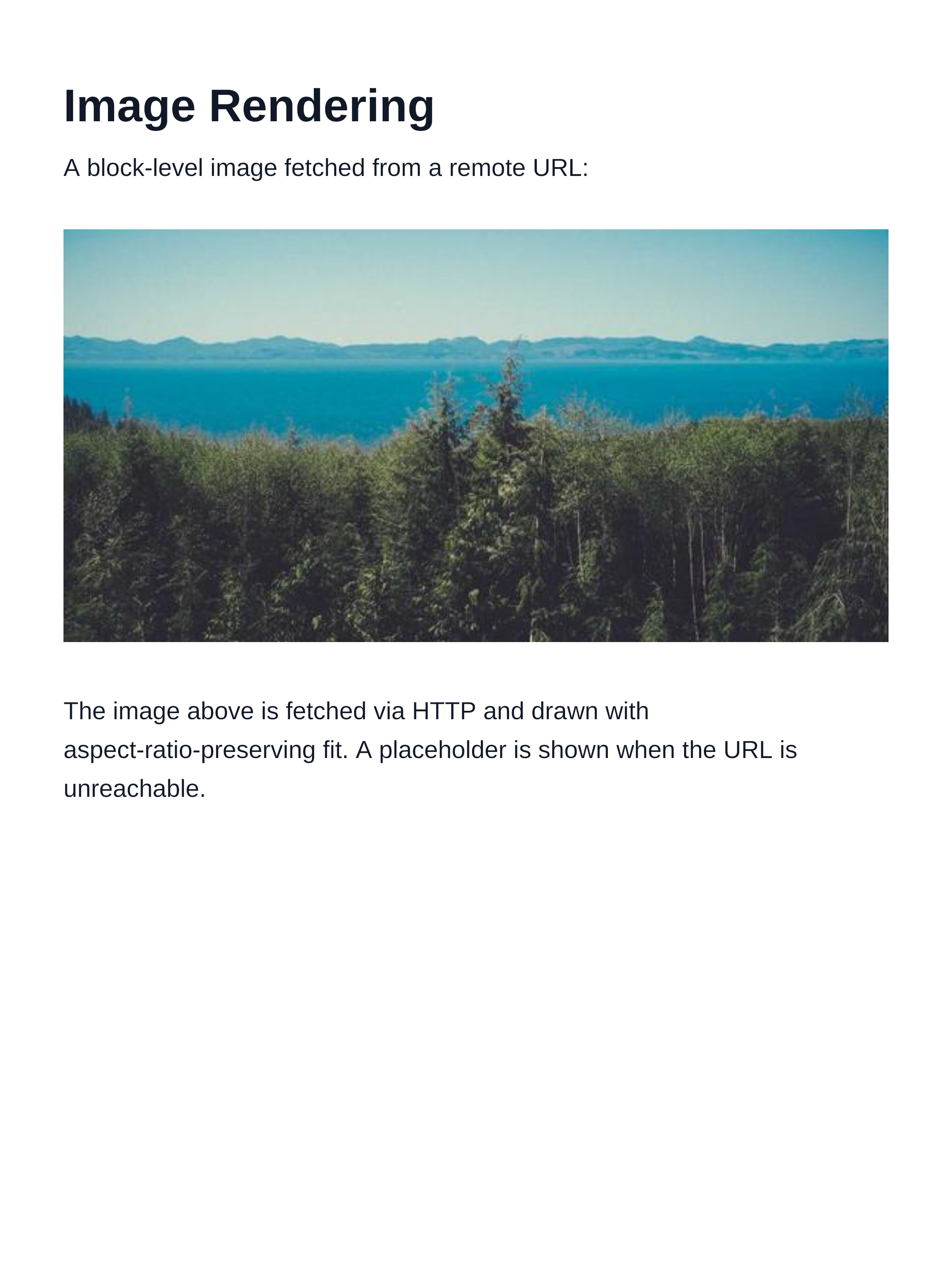 Image Rendering

A block-level image fetched from a remote URL:

The image above is fetched via HTTP and drawn with aspect-ratio-preserving fit. A placeholder is shown when the URL is unreachable.